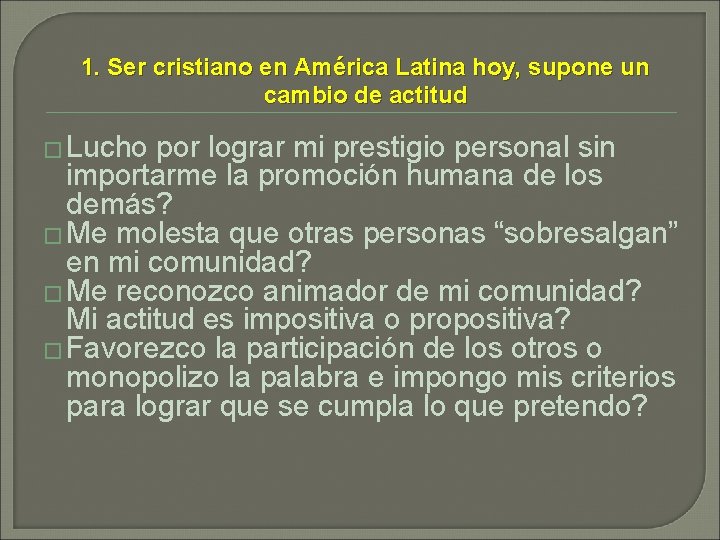 1. Ser cristiano en América Latina hoy, supone un cambio de actitud

□ Lucho por lograr mi prestigio personal sin importarme la promoción humana de los demás?
□ Me molesta que otras personas “sobresalgan” en mi comunidad?
□ Me reconozco animador de mi comunidad? Mi actitud es impositiva o propositiva?
□ Favorezco la participación de los otros o monopolizo la palabra e impongo mis criterios para lograr que se cumpla lo que pretendo?